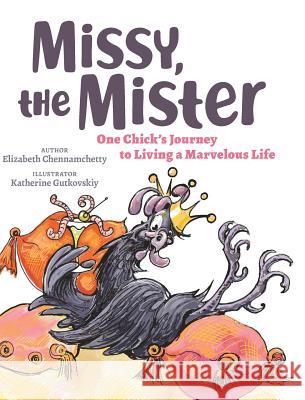 Missy, the Mister

One Chick's Journey to Living a Marvelous Life

AUTHOR
Elizabeth Chennamchetty

ILLUSTRATOR
Katherine Gutkovskiy

Kraina Książek